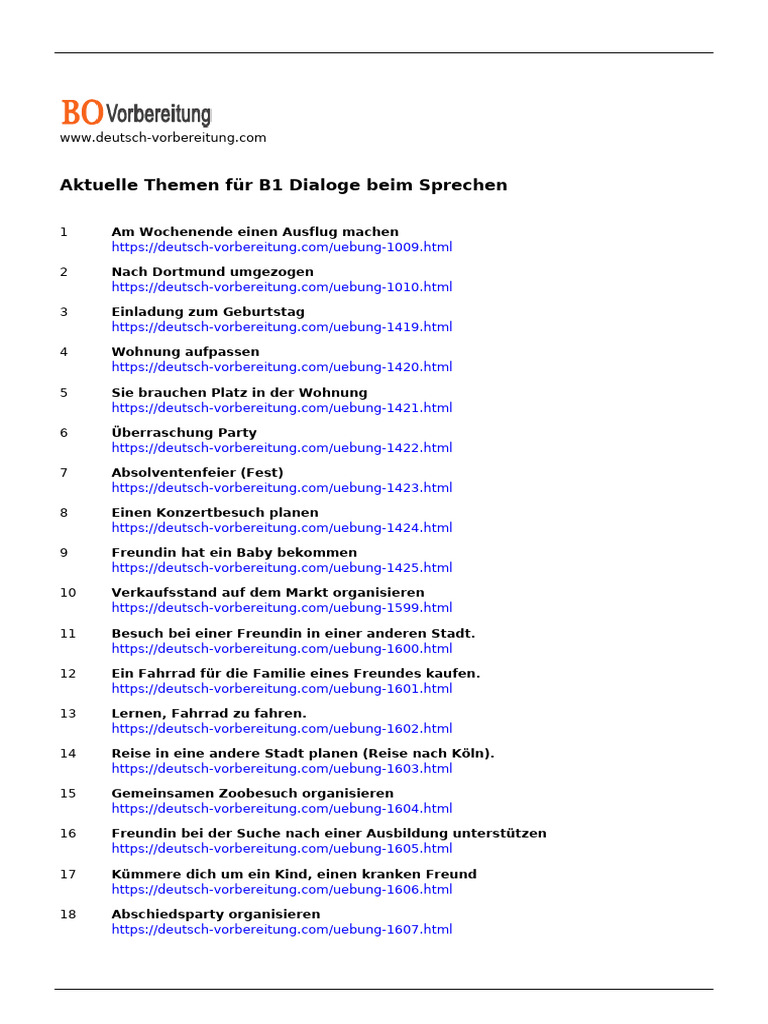 BO Vorbereitung
www.deutsch-vorbereitung.com

Aktuelle Themen für B1 Dialoge beim Sprechen

1 Am Wochenende einen Ausflug machen
https://deutsch-vorbereitung.com/uebung-1009.html

2 Nach Dortmund umgezogen
https://deutsch-vorbereitung.com/uebung-1010.html

3 Einladung zum Geburtstag
https://deutsch-vorbereitung.com/uebung-1419.html

4 Wohnung aufpassen
https://deutsch-vorbereitung.com/uebung-1420.html

5 Sie brauchen Platz in der Wohnung
https://deutsch-vorbereitung.com/uebung-1421.html

6 Überraschung Party
https://deutsch-vorbereitung.com/uebung-1422.html

7 Absolventenfeier (Fest)
https://deutsch-vorbereitung.com/uebung-1423.html

8 Einen Konzertbesuch planen
https://deutsch-vorbereitung.com/uebung-1424.html

9 Freundin hat ein Baby bekommen
https://deutsch-vorbereitung.com/uebung-1425.html

10 Verkaufsstand auf dem Markt organisieren
https://deutsch-vorbereitung.com/uebung-1599.html

11 Besuch bei einer Freundin in einer anderen Stadt.
https://deutsch-vorbereitung.com/uebung-1600.html

12 Ein Fahrrad für die Familie eines Freundes kaufen.
https://deutsch-vorbereitung.com/uebung-1601.html

13 Lernen, Fahrrad zu fahren.
https://deutsch-vorbereitung.com/uebung-1602.html

14 Reise in eine andere Stadt planen (Reise nach Köln).
https://deutsch-vorbereitung.com/uebung-1603.html

15 Gemeinsamen Zoobesuch organisieren
https://deutsch-vorbereitung.com/uebung-1604.html

16 Freundin bei der Suche nach einer Ausbildung unterstützen
https://deutsch-vorbereitung.com/uebung-1605.html

17 Kümmere dich um ein Kind, einen kranken Freund
https://deutsch-vorbereitung.com/uebung-1606.html

18 Abschiedsparty organisieren
https://deutsch-vorbereitung.com/uebung-1607.html